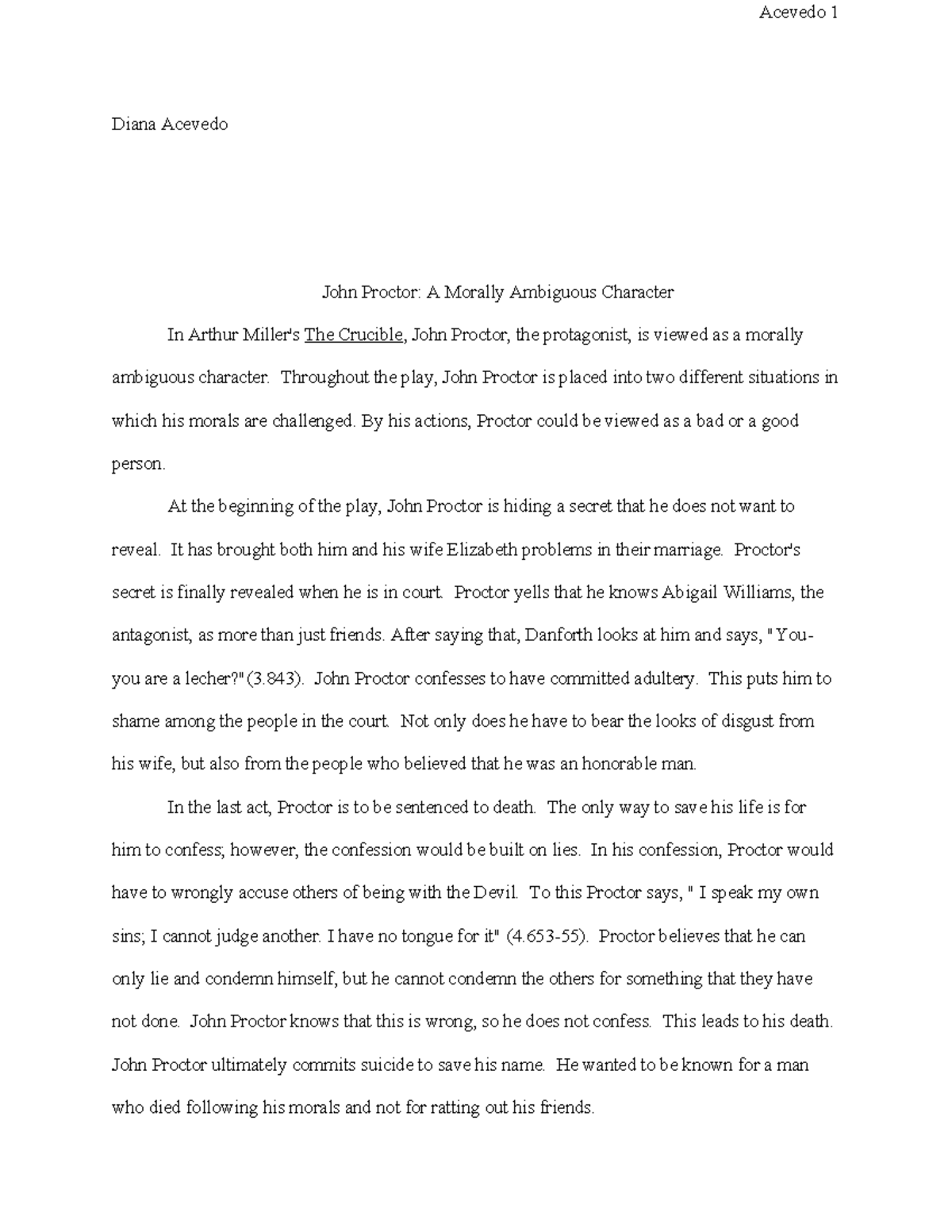 Acevedo 1

Diana Acevedo

John Proctor: A Morally Ambiguous Character

In Arthur Miller's The Crucible, John Proctor, the protagonist, is viewed as a morally ambiguous character. Throughout the play, John Proctor is placed into two different situations in which his morals are challenged. By his actions, Proctor could be viewed as a bad or a good person.

At the beginning of the play, John Proctor is hiding a secret that he does not want to reveal. It has brought both him and his wife Elizabeth problems in their marriage. Proctor's secret is finally revealed when he is in court. Proctor yells that he knows Abigail Williams, the antagonist, as more than just friends. After saying that, Danforth looks at him and says, " You-you are a lecher?" (3.843). John Proctor confesses to have committed adultery. This puts him to shame among the people in the court. Not only does he have to bear the looks of disgust from his wife, but also from the people who believed that he was an honorable man.

In the last act, Proctor is to be sentenced to death. The only way to save his life is for him to confess; however, the confession would be built on lies. In his confession, Proctor would have to wrongly accuse others of being with the Devil. To this Proctor says, " I speak my own sins; I cannot judge another. I have no tongue for it" (4.653-55). Proctor believes that he can only lie and condemn himself, but he cannot condemn the others for something that they have not done. John Proctor knows that this is wrong, so he does not confess. This leads to his death. John Proctor ultimately commits suicide to save his name. He wanted to be known for a man who died following his morals and not for ratting out his friends.